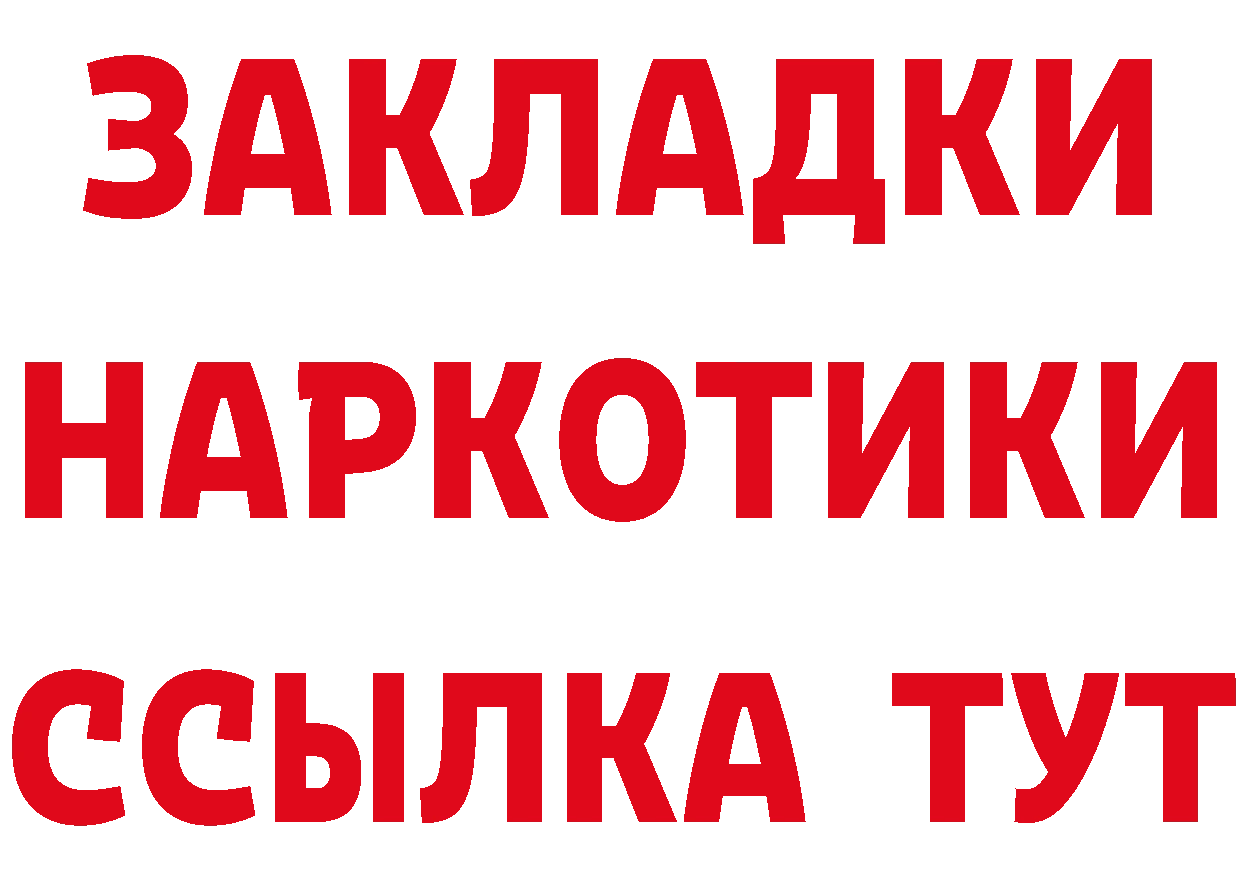 ЗАКЛАДКИ НАРКОТИКИ ССЫЛКА ТУТ